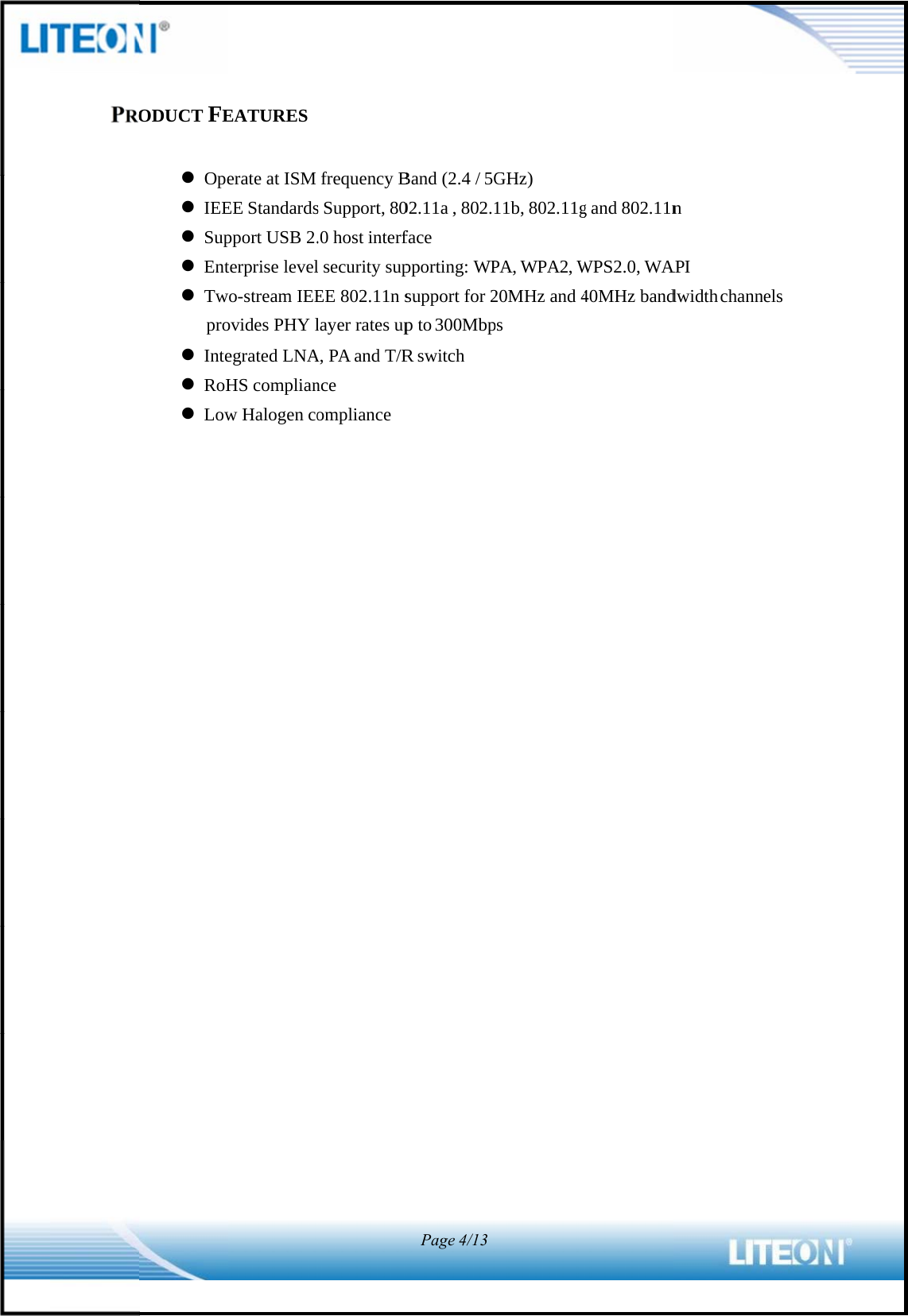 LITEON®

PRODUCT FEATURES

- Operate at ISM frequency Band (2.4 / 5GHz)
- IEEE Standards Support, 802.11a , 802.11b, 802.11g and 802.11n
- Support USB 2.0 host interface
- Enterprise level security supporting: WPA, WPA2, WPS2.0, WAPI
- Two-stream IEEE 802.11n support for 20MHz and 40MHz bandwidth channels provides PHY layer rates up to 300Mbps
- Integrated LNA, PA and T/R switch
- RoHS compliance
- Low Halogen compliance

Page 4/13

LITEON®